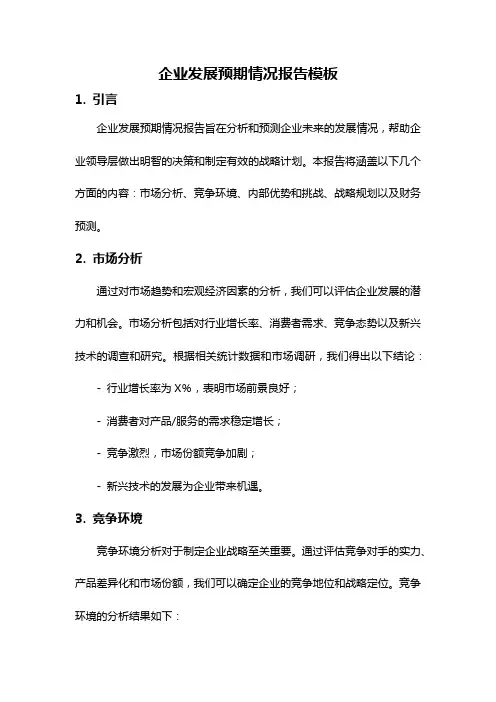 企业发展预期情况报告模板

1. 引言

企业发展预期情况报告旨在分析和预测企业未来的发展情况，帮助企业领导层做出明智的决策和制定有效的战略计划。本报告将涵盖以下几个方面的内容：市场分析、竞争环境、内部优势和挑战、战略规划以及财务预测。

2. 市场分析

通过对市场趋势和宏观经济因素的分析，我们可以评估企业发展的潜力和机会。市场分析包括对行业增长率、消费者需求、竞争态势以及新兴技术的调查和研究。根据相关统计数据和市场调研，我们得出以下结论：

- 行业增长率为 X%，表明市场前景良好；

- 消费者对产品/服务的需求稳定增长；

- 竞争激烈，市场份额竞争加剧；

- 新兴技术的发展为企业带来机遇。

3. 竞争环境

竞争环境分析对于制定企业战略至关重要。通过评估竞争对手的实力、产品差异化和市场份额，我们可以确定企业的竞争地位和战略定位。竞争环境的分析结果如下：